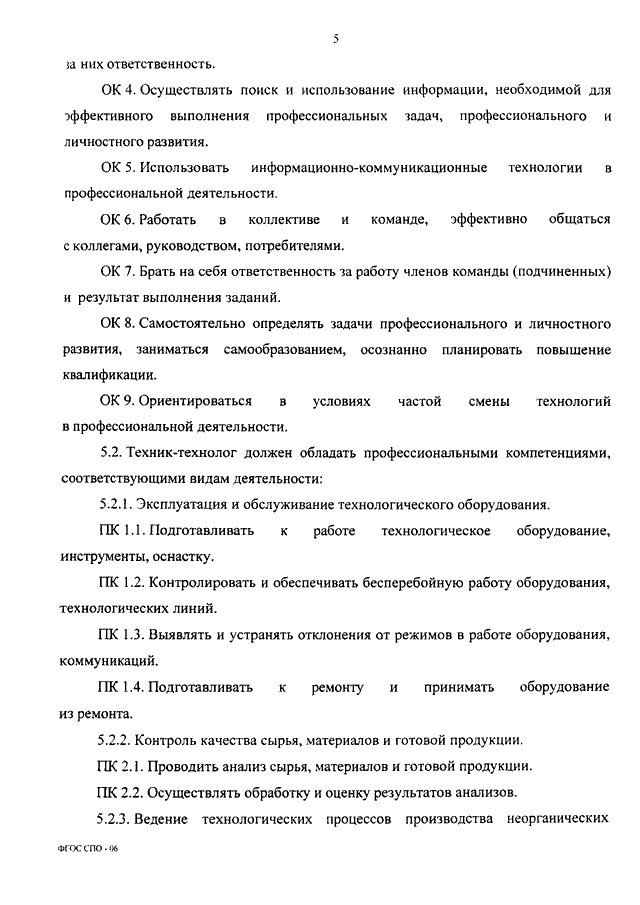 5

за них ответственность.

ОК 4. Осуществлять поиск и использование информации, необходимой для эффективного выполнения профессиональных задач, профессионального и личностного развития.

ОК 5. Использовать информационно-коммуникационные технологии в профессиональной деятельности.

ОК 6. Работать в коллективе и команде, эффективно общаться с коллегами, руководством, потребителями.

ОК 7. Брать на себя ответственность за работу членов команды (подчиненных) и результат выполнения заданий.

ОК 8. Самостоятельно определять задачи профессионального и личностного развития, заниматься самообразованием, осознанно планировать повышение квалификации.

ОК 9. Ориентироваться в условиях частой смены технологий в профессиональной деятельности.

5.2. Техник-технолог должен обладать профессиональными компетенциями, соответствующими видам деятельности:

5.2.1. Эксплуатация и обслуживание технологического оборудования.

ПК 1.1. Подготавливать к работе технологическое оборудование, инструменты, оснастку.

ПК 1.2. Контролировать и обеспечивать бесперебойную работу оборудования, технологических линий.

ПК 1.3. Выявлять и устранять отклонения от режимов в работе оборудования, коммуникаций.

ПК 1.4. Подготавливать к ремонту и принимать оборудование из ремонта.

5.2.2. Контроль качества сырья, материалов и готовой продукции.

ПК 2.1. Проводить анализ сырья, материалов и готовой продукции.

ПК 2.2. Осуществлять обработку и оценку результатов анализов.

5.2.3. Ведение технологических процессов производства неорганических

ФГОС СПО - 06